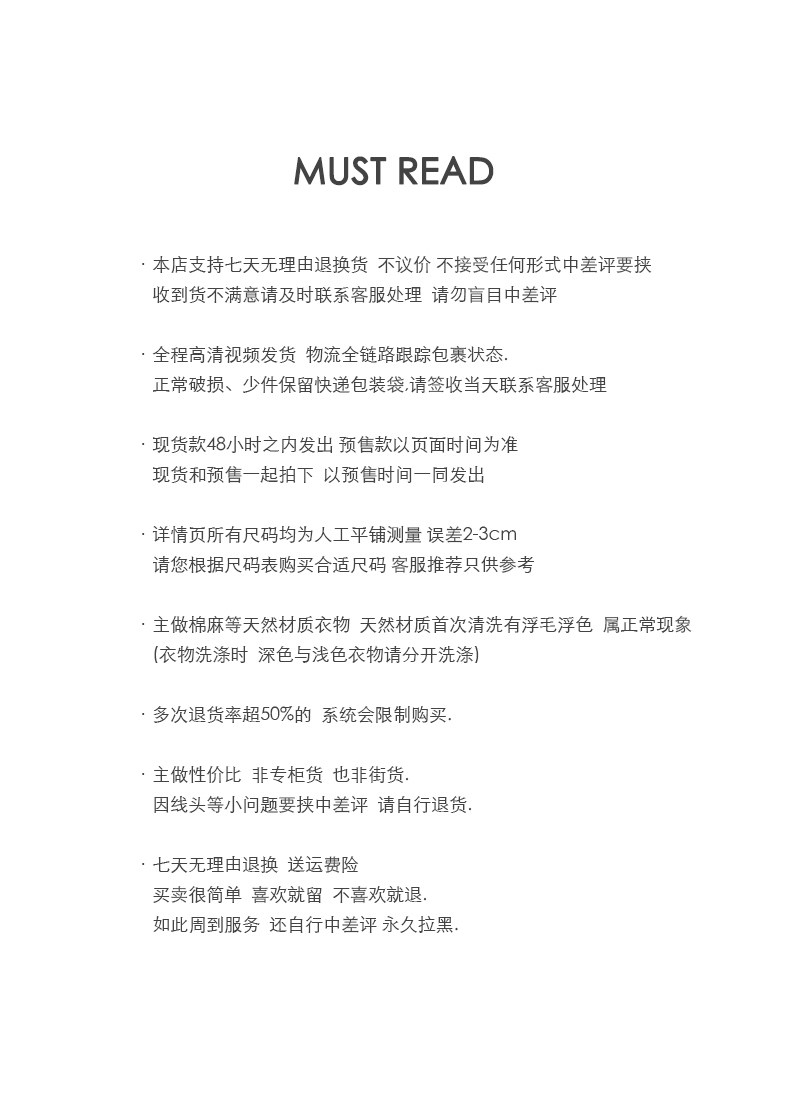 MUST READ

· 本店支持七天无理由退换货 不议价 不接受任何形式中差评要挟
收到货不满意请及时联系客服处理 请勿盲目中差评

· 全程高清视频发货 物流全链路跟踪包裹状态.
正常破损、少件保留快递包装袋.请签收当天联系客服处理

· 现货款48小时之内发出 预售款以页面时间为准
现货和预售一起拍下 以预售时间一同发出

· 详情页所有尺码均为人工平铺测量 误差2-3cm
请您根据尺码表购买合适尺码 客服推荐只供参考

· 主做棉麻等天然材质衣物 天然材质首次清洗有浮毛浮色 属正常现象
(衣物洗涤时 深色与浅色衣物请分开洗涤)

· 多次退货率超50%的 系统会限制购买.

· 主做性价比 非专柜货 也非街货.
因线头等小问题要挟中差评 请自行退货.

· 七天无理由退换 送运费险
买卖很简单 喜欢就留 不喜欢就退.
如此周到服务 还自行中差评 永久拉黑.